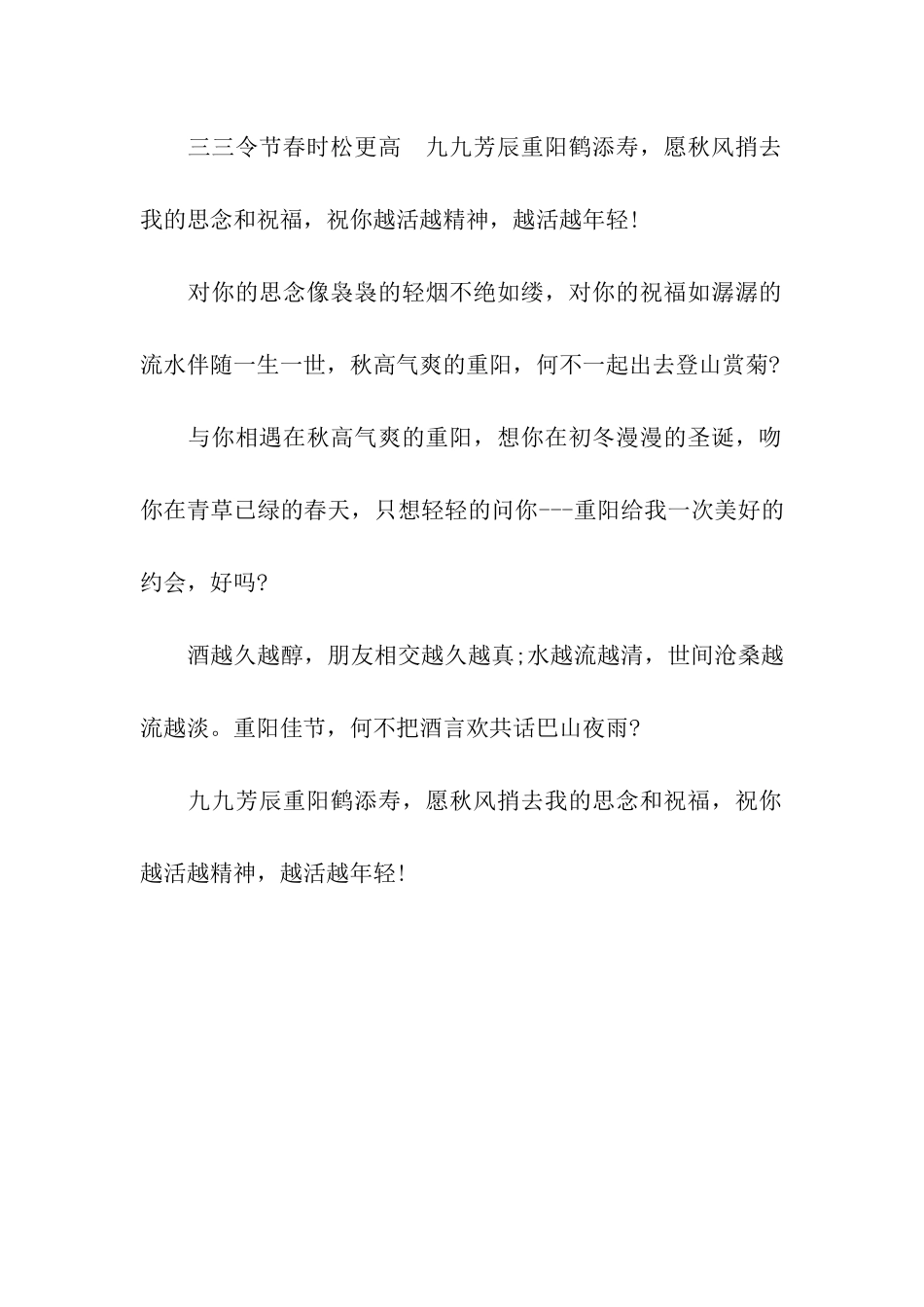 三三令节春时松更高　九九芳辰重阳鹤添寿，愿秋风捎去我的思念和祝福，祝你越活越精神，越活越年轻!

对你的思念像袅袅的轻烟不绝如缕，对你的祝福如潺潺的流水伴随一生一世，秋高气爽的重阳，何不一起出去登山赏菊?

与你相遇在秋高气爽的重阳，想你在初冬漫漫的圣诞，吻你在青草已绿的春天，只想轻轻的问你---重阳给我一次美好的约会，好吗?

酒越久越醇，朋友相交越久越真;水越流越清，世间沧桑越流越淡。重阳佳节，何不把酒言欢共话巴山夜雨?

九九芳辰重阳鹤添寿，愿秋风捎去我的思念和祝福，祝你越活越精神，越活越年轻!